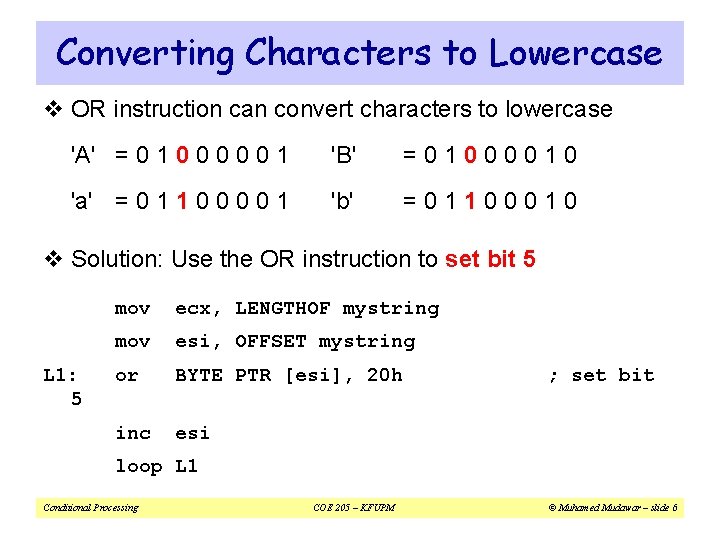 Converting Characters to Lowercase

❖ OR instruction can convert characters to lowercase

'A' = 0 1 0 0 0 0 0 1 'B' = 0 1 0 0 0 0 1 0

'a' = 0 1 1 0 0 0 0 1 'b' = 0 1 1 0 0 0 1 0

❖ Solution: Use the OR instruction to set bit 5

mov ecx, LENGTHOF mystring
mov esi, OFFSET mystring
L1: or BYTE PTR [esi], 20h ; set bit 5
inc esi
loop L1

Conditional Processing COE 205 – KFUPM © Muhamed Mudawar – slide 6